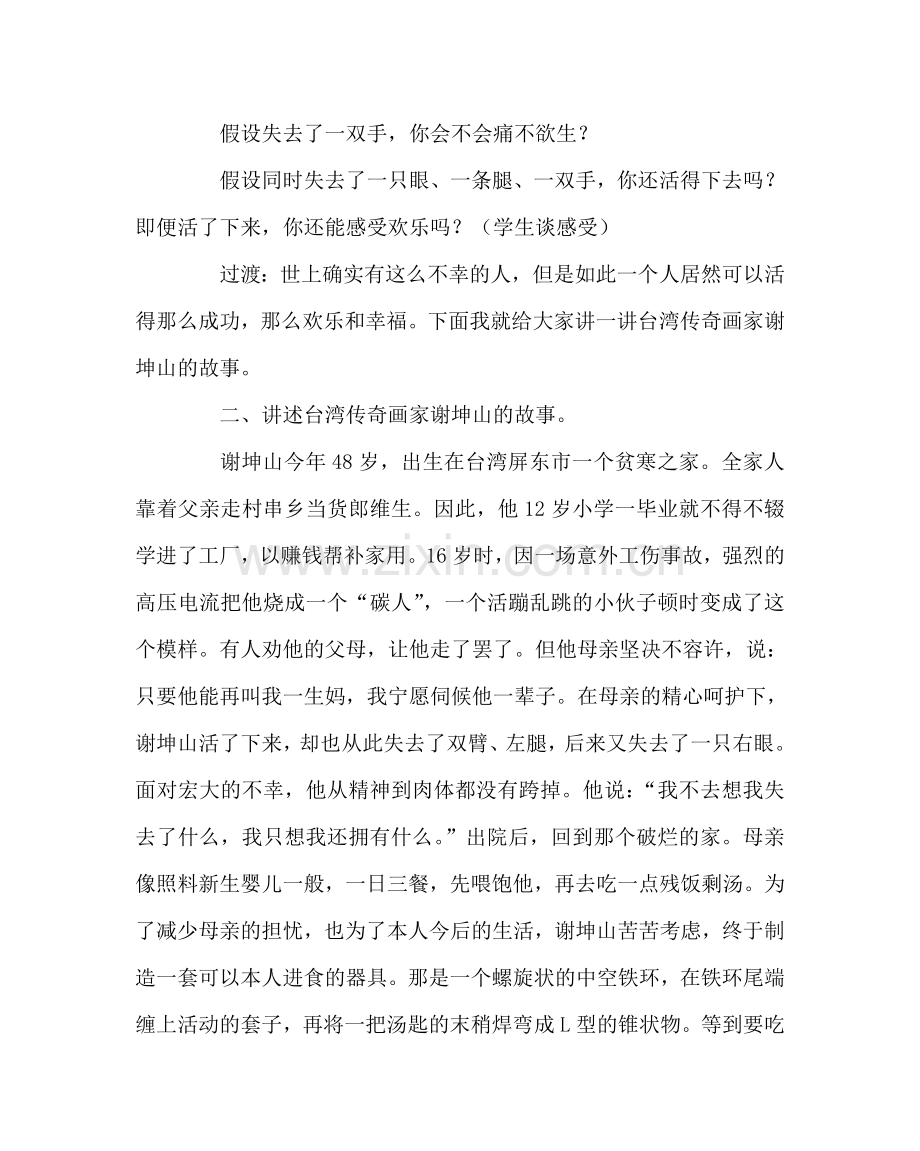 假设失去了一双手，你会不会痛不欲生？

假设同时失去了一只眼、一条腿、一双手，你还活得下去吗？即便活了下来，你还能感受欢乐吗？（学生谈感受）

过渡：世上确实有这么不幸的人，但是如此一个人居然可以活得那么成功，那么欢乐和幸福。下面我就给大家讲一讲台湾传奇画家谢坤山的故事。

二、讲述台湾传奇画家谢坤山的故事。

谢坤山今年48岁，出生在台湾屏东市一个贫寒之家。全家人靠着父亲走村串乡当货郎维生。因此，他12岁小学一毕业就不得不辍学进了工厂，以赚钱帮补家用。16岁时，因一场意外工伤事故，强烈的高压电流把他烧成一个“碳人”，一个活蹦乱跳的小伙子顿时变成了这个模样。有人劝他的父母，让他走了罢了。但他母亲坚决不容许，说：只要他能再叫我一生妈，我宁愿伺候他一辈子。在母亲的精心呵护下，谢坤山活了下来，却也从此失去了双臂、左腿，后来又失去了一只右眼。面对宏大的不幸，他从精神到肉体都没有跨掉。他说：“我不去想我失去了什么，我只想我还拥有什么。”出院后，回到那个破烂的家。母亲像照料新生婴儿一般，一日三餐，先喂饱他，再去吃一点残饭剩汤。为了减少母亲的担忧，也为了本人今后的生活，谢坤山苦苦考虑，终于制造一套可以本人进食的器具。那是一个螺旋状的中空铁环，在铁环尾端缠上活动的套子，再将一把汤匙的末稍焊弯成L型的锥状物。等到要吃

www.zixin.com.cn